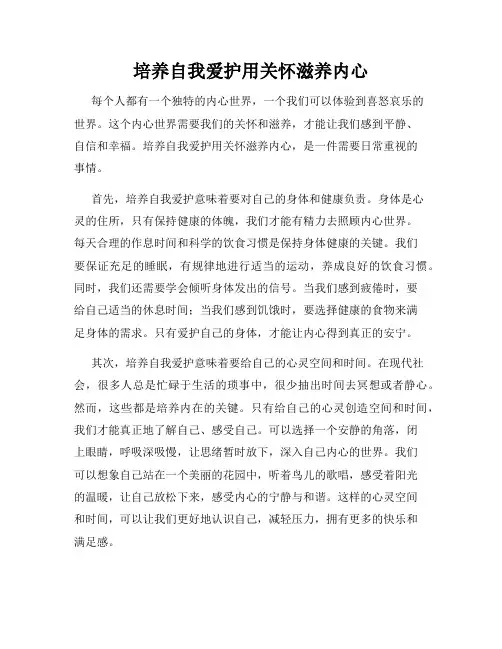 培养自我爱护用关怀滋养内心

每个人都有一个独特的内心世界，一个我们可以体验到喜怒哀乐的世界。这个内心世界需要我们的关怀和滋养，才能让我们感到平静、自信和幸福。培养自我爱护用关怀滋养内心，是一件需要日常重视的事情。

首先，培养自我爱护意味着要对自己的身体和健康负责。身体是心灵的住所，只有保持健康的体魄，我们才能有精力去照顾内心世界。每天合理的作息时间和科学的饮食习惯是保持身体健康的关键。我们要保证充足的睡眠，有规律地进行适当的运动，养成良好的饮食习惯。同时，我们还需要学会倾听身体发出的信号。当我们感到疲倦时，要给自己适当的休息时间；当我们感到饥饿时，要选择健康的食物来满足身体的需求。只有爱护自己的身体，才能让内心得到真正的安宁。

其次，培养自我爱护意味着要给自己的心灵空间和时间。在现代社会，很多人总是忙碌于生活的琐事中，很少抽出时间去冥想或者静心。然而，这些都是培养内在的关键。只有给自己的心灵创造空间和时间，我们才能真正地了解自己、感受自己。可以选择一个安静的角落，闭上眼睛，呼吸深吸慢，让思绪暂时放下，深入自己内心的世界。我们可以想象自己站在一个美丽的花园中，听着鸟儿的歌唱，感受着阳光的温暖，让自己放松下来，感受内心的宁静与和谐。这样的心灵空间和时间，可以让我们更好地认识自己，减轻压力，拥有更多的快乐和满足感。